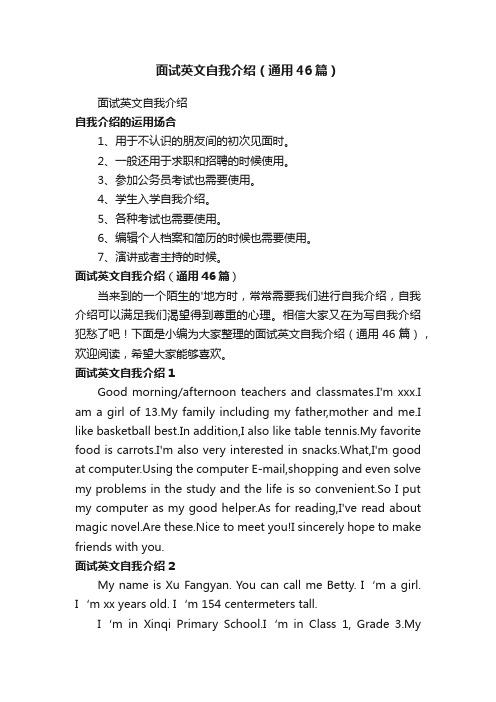 面试英文自我介绍（通用46篇）

面试英文自我介绍

自我介绍的运用场合

1、用于不认识的朋友间的初次见面时。

2、一般还用于求职和招聘的时候使用。

3、参加公务员考试也需要使用。

4、学生入学自我介绍。

5、各种考试也需要使用。

6、编辑个人档案和简历的时候也需要使用。

7、演讲或者主持的时候。

面试英文自我介绍（通用46篇）

当来到的一个陌生的'地方时，常常需要我们进行自我介绍，自我介绍可以满足我们渴望得到尊重的心理。相信大家又在为写自我介绍犯愁了吧！下面是小编为大家整理的面试英文自我介绍（通用46篇），欢迎阅读，希望大家能够喜欢。

面试英文自我介绍1

Good morning/afternoon teachers and classmates.I'm xxx.I am a girl of 13.My family including my father,mother and me.I like basketball best.In addition,I also like table tennis.My favorite food is carrots.I'm also very interested in snacks.What,I'm good at computer.Using the computer E-mail,shopping and even solve my problems in the study and the life is so convenient.So I put my computer as my good helper.As for reading,I've read about magic novel.Are these.Nice to meet you!I sincerely hope to make friends with you.

面试英文自我介绍2

My name is Xu Fangyan. You can call me Betty. I 'm a girl. I 'm xx years old. I 'm 154 centermeters tall.

I 'm in Xinqi Primary School.I 'm in Class 1, Grade 3.My